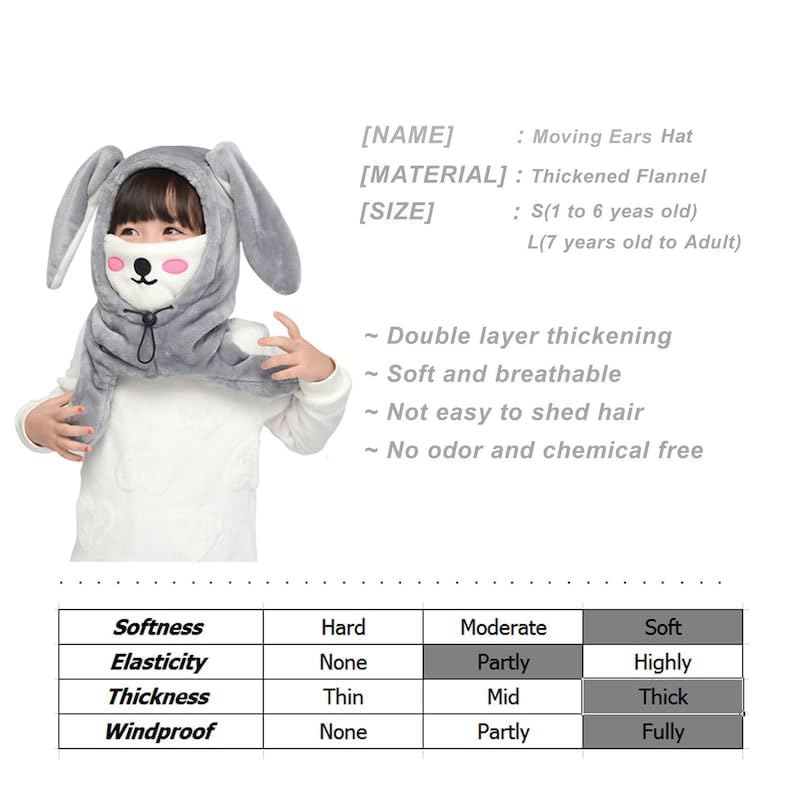 [NAME] : Moving Ears Hat
[MATERIAL] : Thickened Flannel
[SIZE] : S(1 to 6 yeas old)
L(7 years old to Adult)

~ Double layer thickening
~ Soft and breathable
~ Not easy to shed hair
~ No odor and chemical free

| Softness | Hard | Moderate | Soft |
|---|---|---|---|
| Elasticity | None | Partly | Highly |
| Thickness | Thin | Mid | Thick |
| Windproof | None | Partly | Fully |